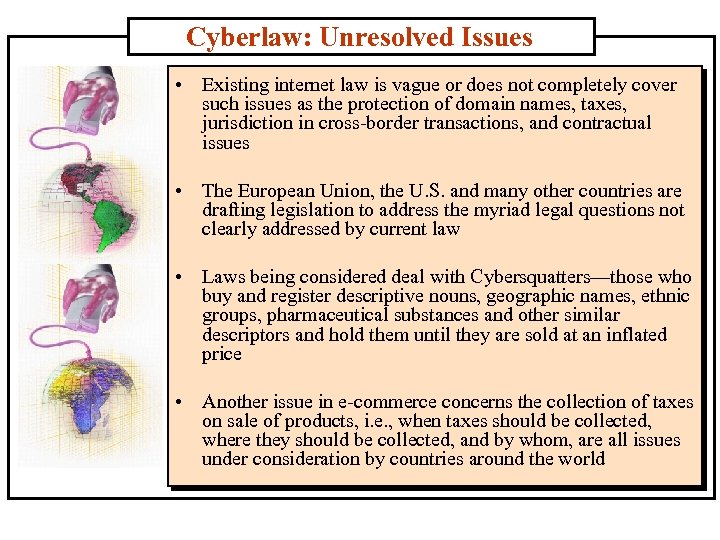 Cyberlaw: Unresolved Issues

• Existing internet law is vague or does not completely cover such issues as the protection of domain names, taxes, jurisdiction in cross-border transactions, and contractual issues

• The European Union, the U.S. and many other countries are drafting legislation to address the myriad legal questions not clearly addressed by current law

• Laws being considered deal with Cybersquatters—those who buy and register descriptive nouns, geographic names, ethnic groups, pharmaceutical substances and other similar descriptors and hold them until they are sold at an inflated price

• Another issue in e-commerce concerns the collection of taxes on sale of products, i.e., when taxes should be collected, where they should be collected, and by whom, are all issues under consideration by countries around the world